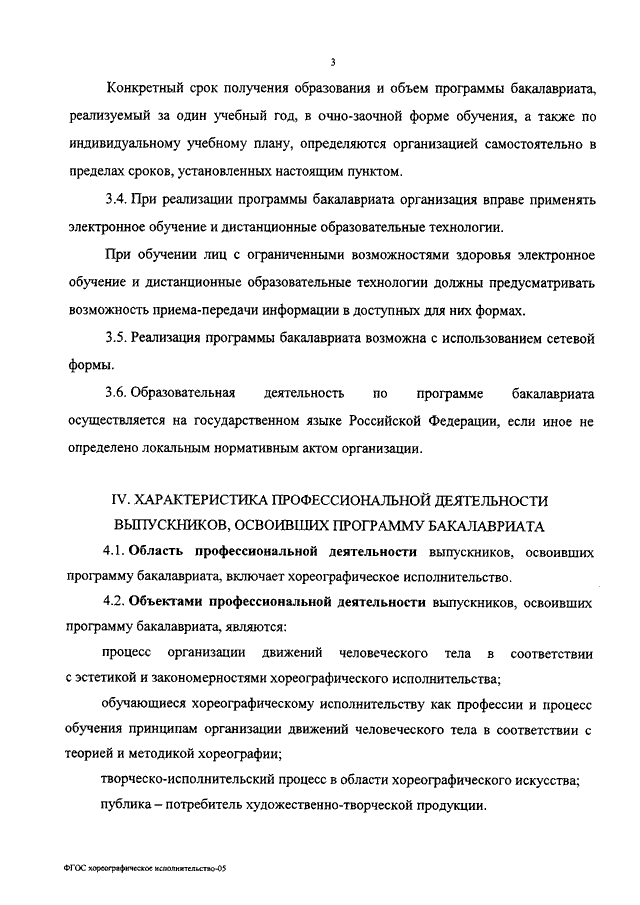 3

Конкретный срок получения образования и объем программы бакалавриата, реализуемый за один учебный год, в очно-заочной форме обучения, а также по индивидуальному учебному плану, определяются организацией самостоятельно в пределах сроков, установленных настоящим пунктом.

3.4. При реализации программы бакалавриата организация вправе применять электронное обучение и дистанционные образовательные технологии.

При обучении лиц с ограниченными возможностями здоровья электронное обучение и дистанционные образовательные технологии должны предусматривать возможность приема-передачи информации в доступных для них формах.

3.5. Реализация программы бакалавриата возможна с использованием сетевой формы.

3.6. Образовательная деятельность по программе бакалавриата осуществляется на государственном языке Российской Федерации, если иное не определено локальным нормативным актом организации.

IV. ХАРАКТЕРИСТИКА ПРОФЕССИОНАЛЬНОЙ ДЕЯТЕЛЬНОСТИ ВЫПУСКНИКОВ, ОСВОИВШИХ ПРОГРАММУ БАКАЛАВРИАТА

4.1. Область профессиональной деятельности выпускников, освоивших программу бакалавриата, включает хореографическое исполнительство.

4.2. Объектами профессиональной деятельности выпускников, освоивших программу бакалавриата, являются:

процесс организации движений человеческого тела в соответствии с эстетикой и закономерностями хореографического исполнительства;

обучающиеся хореографическому исполнительству как профессии и процесс обучения принципам организации движений человеческого тела в соответствии с теорией и методикой хореографии;

творческо-исполнительский процесс в области хореографического искусства;

публика – потребитель художественно-творческой продукции.

ФГОС хореографическое исполнительство-05